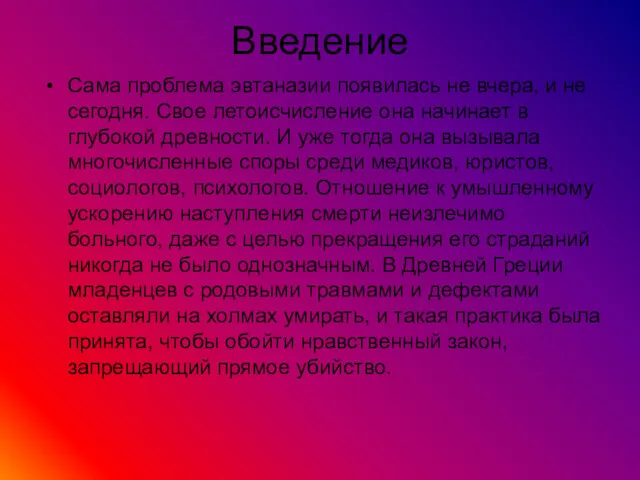 Введение

• Сама проблема эвтаназии появилась не вчера, и не сегодня. Свое летоисчисление она начинает в глубокой древности. И уже тогда она вызывала многочисленные споры среди медиков, юристов, социологов, психологов. Отношение к умышленному ускорению наступления смерти неизлечимо больного, даже с целью прекращения его страданий никогда не было однозначным. В Древней Греции младенцев с родовыми травмами и дефектами оставляли на холмах умирать, и такая практика была принята, чтобы обойти нравственный закон, запрещающий прямое убийство.